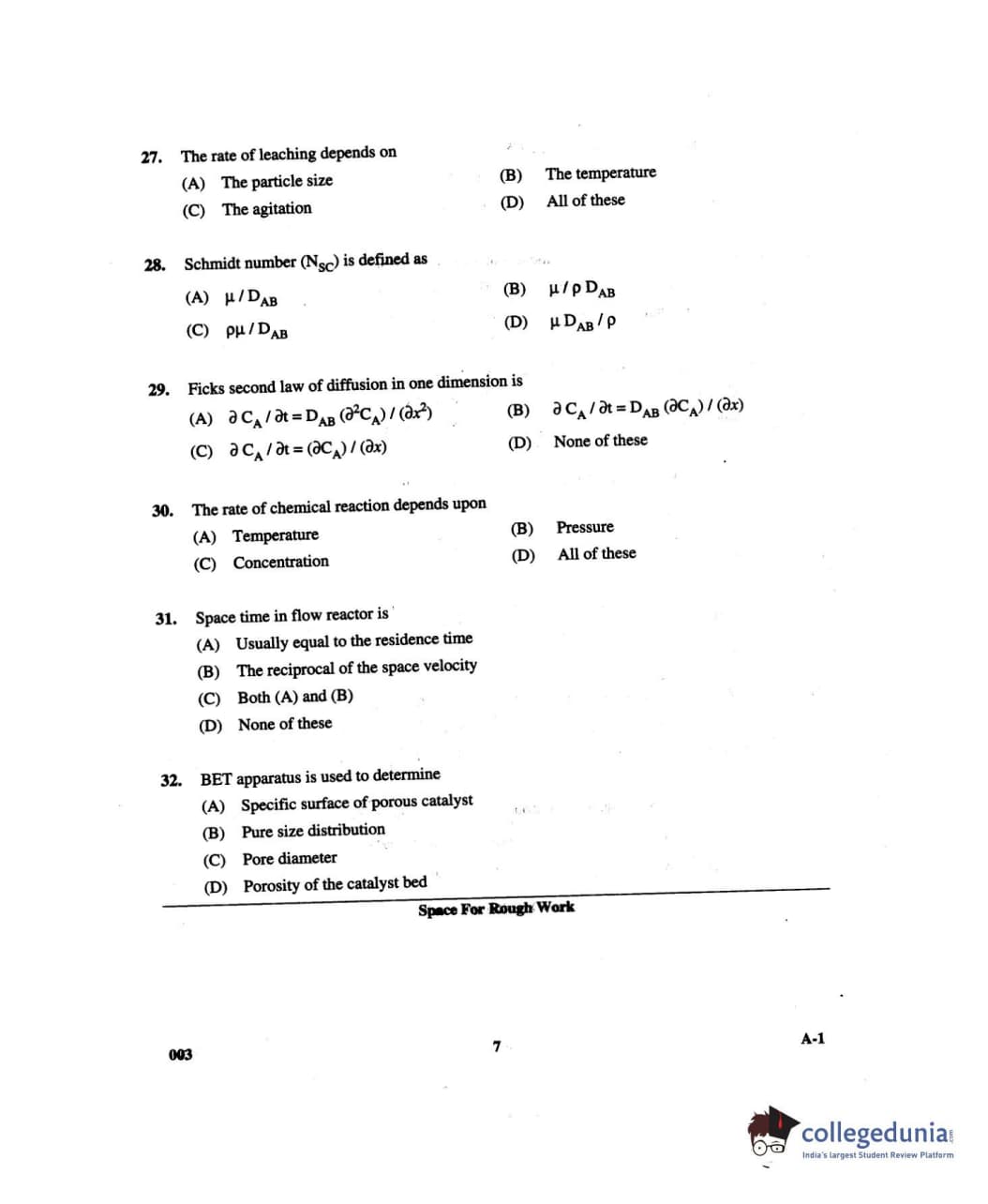 27. The rate of leaching depends on

(A) The particle size
(B) The temperature
(C) The agitation
(D) All of these

28. Schmidt number ($N_{SC}$) is defined as

(A) $\mu / D_{AB}$
(B) $\mu / \rho D_{AB}$
(C) $\rho\mu / D_{AB}$
(D) $\mu D_{AB} / \rho$

29. Ficks second law of diffusion in one dimension is

(A) $\partial C_A / \partial t = D_{AB} (\partial^2 C_A) / (\partial x^2)$
(B) $\partial C_A / \partial t = D_{AB} (\partial C_A) / (\partial x)$
(C) $\partial C_A / \partial t = (\partial C_A) / (\partial x)$
(D) None of these

30. The rate of chemical reaction depends upon

(A) Temperature
(B) Pressure
(C) Concentration
(D) All of these

31. Space time in flow reactor is

(A) Usually equal to the residence time
(B) The reciprocal of the space velocity
(C) Both (A) and (B)
(D) None of these

32. BET apparatus is used to determine

(A) Specific surface of porous catalyst
(B) Pure size distribution
(C) Pore diameter
(D) Porosity of the catalyst bed

Space For Rough Work

003

7

A-1

collegedunia
India's largest Student Review Platform